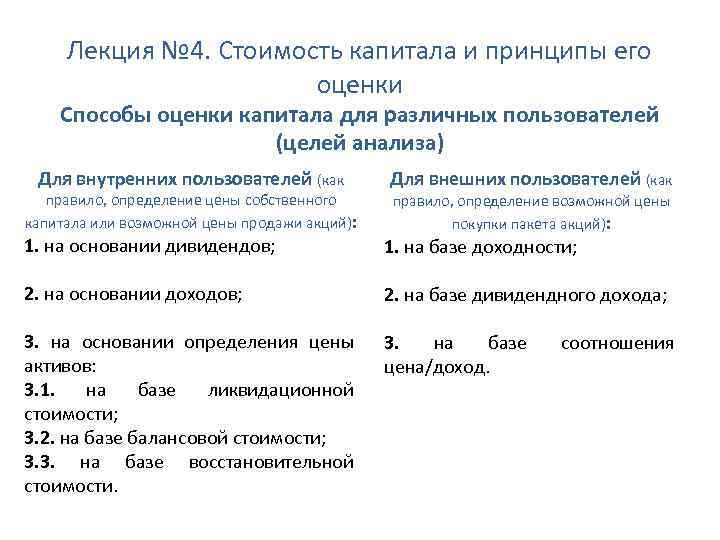 Лекция №4. Стоимость капитала и принципы его оценки

Способы оценки капитала для различных пользователей (целей анализа)

Для внутренних пользователей (как правило, определение цены собственного капитала или возможной цены продажи акций):

1. на основании дивидендов;

2. на основании доходов;

3. на основании определения цены активов:
3.1. на базе ликвидационной стоимости;
3.2. на базе балансовой стоимости;
3.3. на базе восстановительной стоимости.

Для внешних пользователей (как правило, определение возможной цены покупки пакета акций):

1. на базе доходности;

2. на базе дивидендного дохода;

3. на базе соотношения цена/доход.